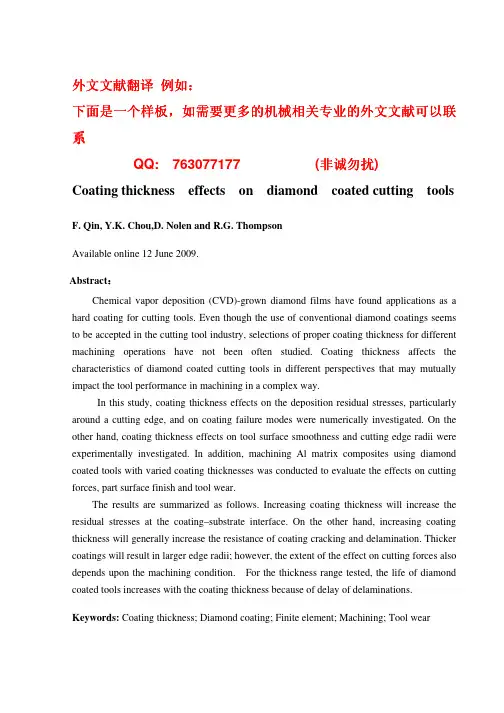 外文文献翻译 例如：
下面是一个样板，如需要更多的机械相关专业的外文文献可以联系

QQ: 763077177 (非诚勿扰)

Coating thickness effects on diamond coated cutting tools

F. Qin, Y.K. Chou,D. Nolen and R.G. Thompson

Available online 12 June 2009.

Abstract：

Chemical vapor deposition (CVD)-grown diamond films have found applications as a hard coating for cutting tools. Even though the use of conventional diamond coatings seems to be accepted in the cutting tool industry, selections of proper coating thickness for different machining operations have not been often studied. Coating thickness affects the characteristics of diamond coated cutting tools in different perspectives that may mutually impact the tool performance in machining in a complex way.

In this study, coating thickness effects on the deposition residual stresses, particularly around a cutting edge, and on coating failure modes were numerically investigated. On the other hand, coating thickness effects on tool surface smoothness and cutting edge radii were experimentally investigated. In addition, machining Al matrix composites using diamond coated tools with varied coating thicknesses was conducted to evaluate the effects on cutting forces, part surface finish and tool wear.

The results are summarized as follows. Increasing coating thickness will increase the residual stresses at the coating–substrate interface. On the other hand, increasing coating thickness will generally increase the resistance of coating cracking and delamination. Thicker coatings will result in larger edge radii; however, the extent of the effect on cutting forces also depends upon the machining condition. For the thickness range tested, the life of diamond coated tools increases with the coating thickness because of delay of delaminations.

Keywords: Coating thickness; Diamond coating; Finite element; Machining; Tool wear